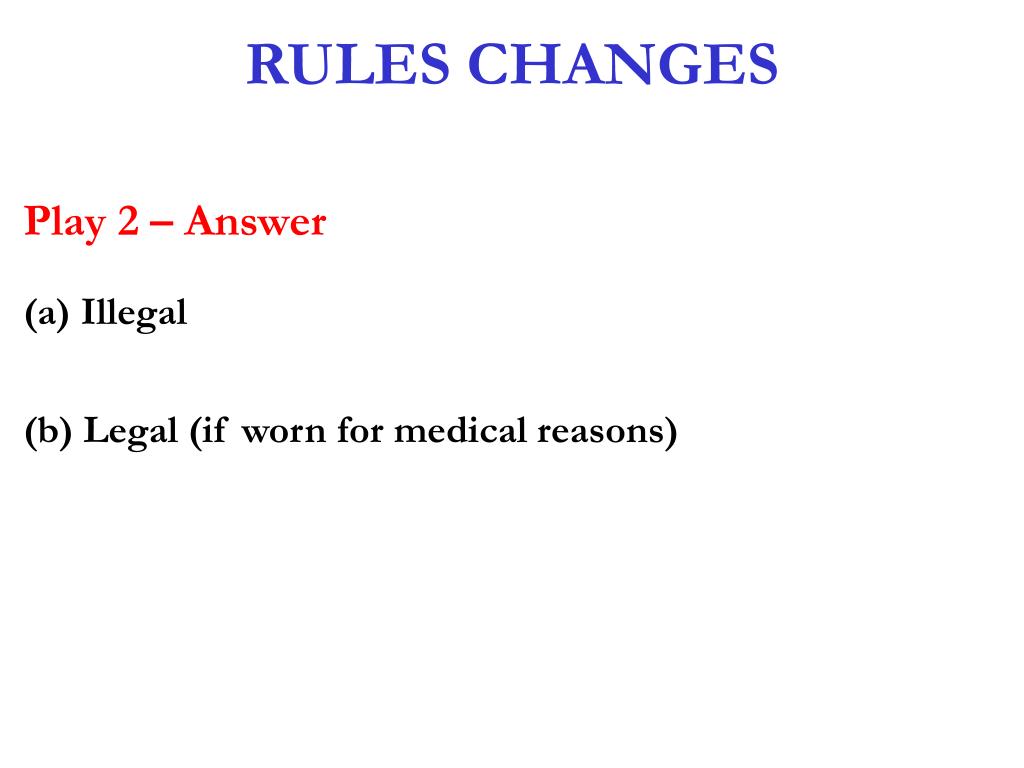 RULES CHANGES

Play 2 – Answer

(a) Illegal

(b) Legal (if worn for medical reasons)